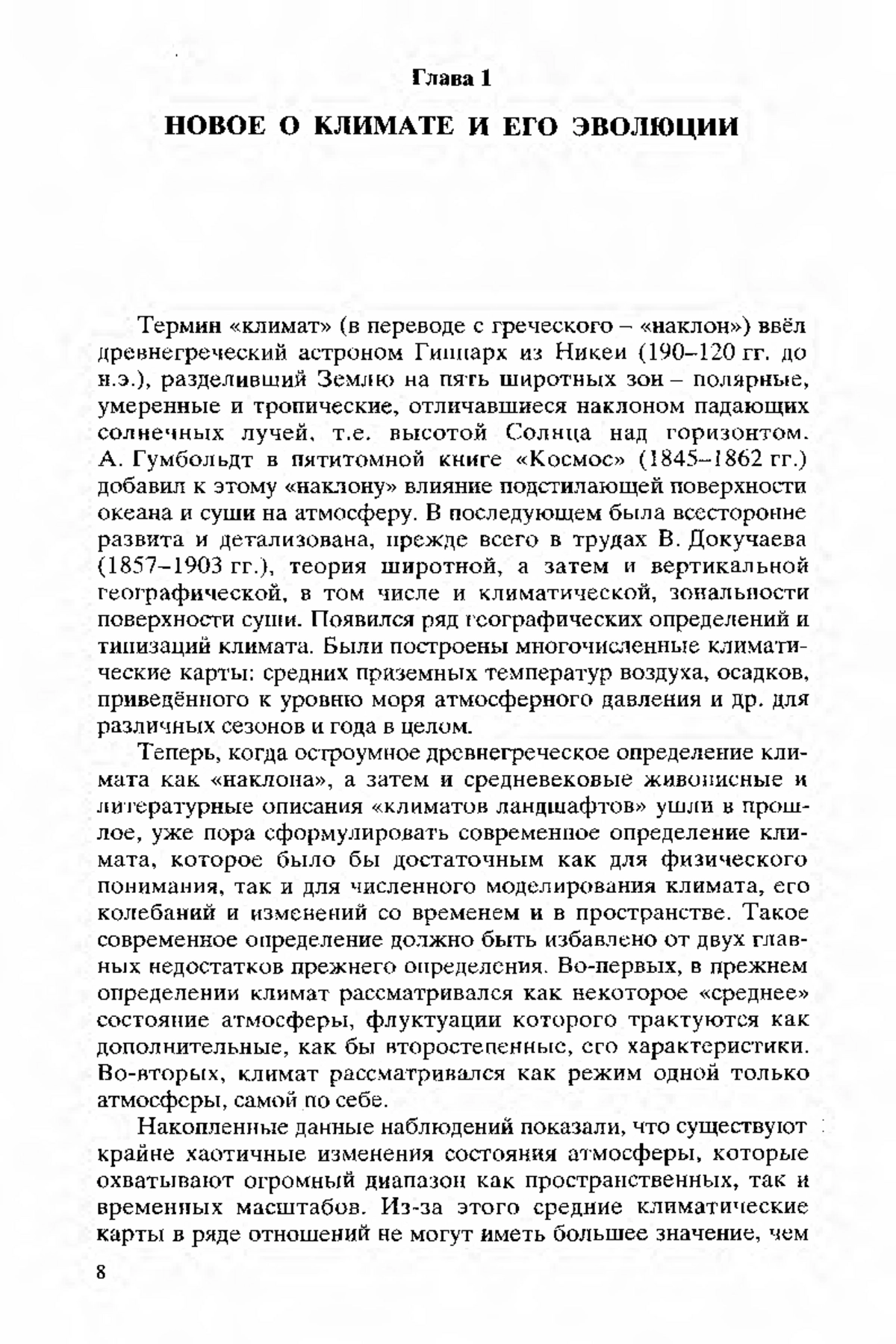 Глава 1

НОВОЕ О КЛИМАТЕ И ЕГО ЭВОЛЮЦИИ

Термин «климат» (в переводе с греческого – «наклон») ввёл древнегреческий астроном Гиппарх из Никеи (190–120 гг. до н.э.), разделивший Землю на пять широтных зон – полярные, умеренные и тропические, отличавшиеся наклоном падающих солнечных лучей, т.е. высотой Солнца над горизонтом. А. Гумбольдт в пятитомной книге «Космос» (1845–1862 гг.) добавил к этому «наклону» влияние подстилающей поверхности океана и суши на атмосферу. В последующем была всесторонне развита и детализована, прежде всего в трудах В. Докучаева (1857–1903 гг.), теория широтной, а затем и вертикальной географической, в том числе и климатической, зональности поверхности суши. Появился ряд географических определений и типизаций климата. Были построены многочисленные климатические карты: средних приземных температур воздуха, осадков, приведённого к уровню моря атмосферного давления и др. для различных сезонов и года в целом.

Теперь, когда остроумное древнегреческое определение климата как «наклона», а затем и средневековые живописные и литературные описания «климатов ландшафтов» ушли в прошлое, уже пора сформулировать современное определение климата, которое было бы достаточным как для физического понимания, так и для численного моделирования климата, его колебаний и изменений со временем и в пространстве. Такое современное определение должно быть избавлено от двух главных недостатков прежнего определения. Во-первых, в прежнем определении климат рассматривался как некоторое «среднее» состояние атмосферы, флуктуации которого трактуются как дополнительные, как бы второстепенные, его характеристики. Во-вторых, климат рассматривался как режим одной только атмосферы, самой по себе.

Накопленные данные наблюдений показали, что существуют крайне хаотичные изменения состояния атмосферы, которые охватывают огромный диапазон как пространственных, так и временных масштабов. Из-за этого средние климатические карты в ряде отношений не могут иметь большее значение, чем

8